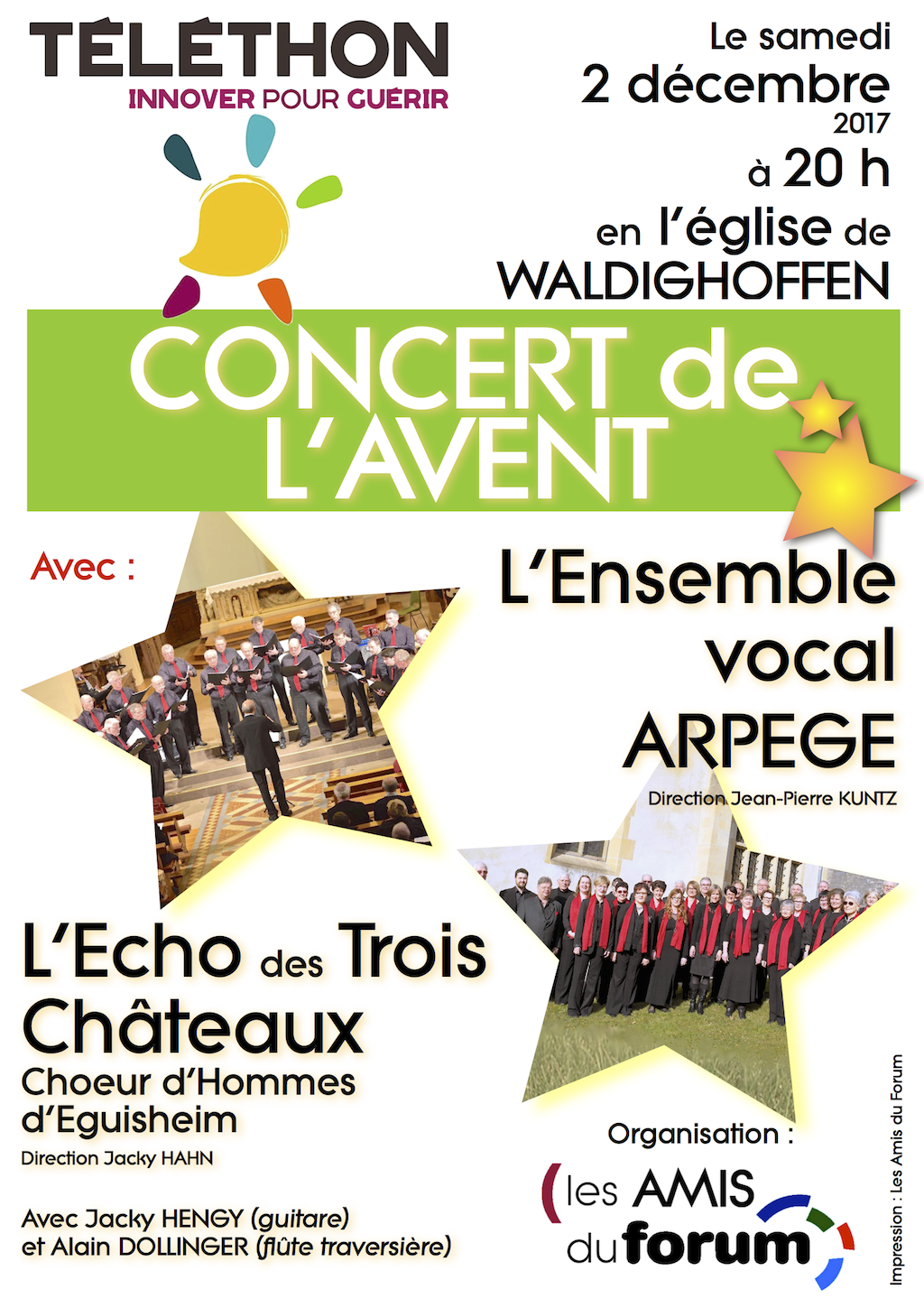 TÉLÉTHON
INNOVER POUR GUÉRIR

Le samedi
2 décembre
2017
à 20 h
en l'église de
WALDIGHOFFEN

CONCERT de
L'AVENT

Avec :

L'Ensemble
vocal
ARPEGE
Direction Jean-Pierre KUNTZ

L'Echo des Trois
Châteaux
Choeur d'Hommes
d'Eguisheim
Direction Jacky HAHN

Avec Jacky HENGY (guitare)
et Alain DOLLINGER (flûte traversière)

Organisation :
les AMIS
du forum

Impression : Les Amis du Forum